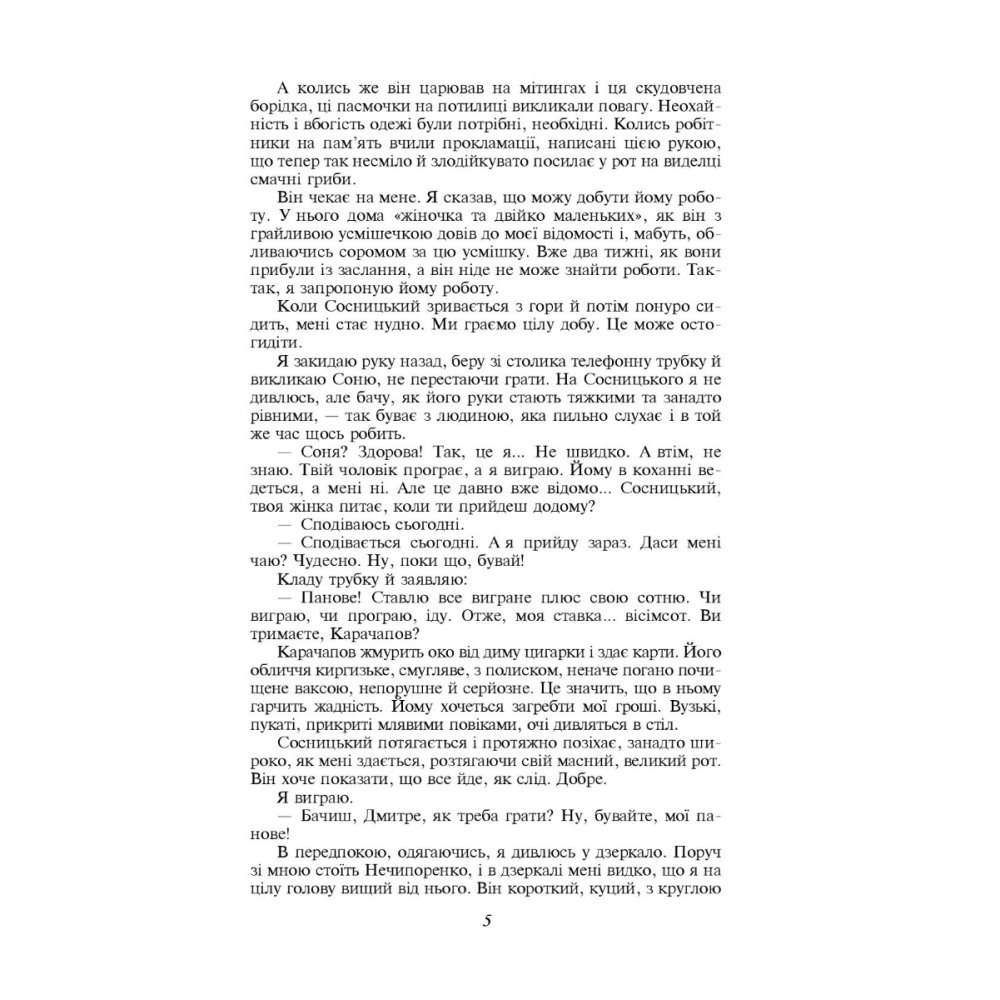 А колись же він царював на мітингах і ця скудовчена борідка, ці пасмочки на потилиці викликали повагу. Неохайність і вбогість одежі були потрібні, необхідні. Колись робітники на пам'ять вчили прокламації, написані цією рукою, що тепер так несміло й злодійкувато посилає у рот на виделці смачні гриби.

Він чекає на мене. Я сказав, що можу добути йому роботу. У нього дома «жіночка та двійко маленьких», як він з грайливою усмішечкою довів до моєї відомості і, мабуть, обливаючись соромом за цю усмішку. Вже два тижні, як вони прибули із заслання, а він ніде не може знайти роботи. Так-так, я запропоную йому роботу.

Коли Сосницький зривається з гори й потім понуро сидить, мені стає нудно. Ми граємо цілу добу. Це може остогидіти.

Я закидаю руку назад, беру зі столика телефонну трубку й викликаю Соню, не перестаючи грати. На Сосницького я не дивлюсь, але бачу, як його руки стають тяжкими та занадто рівними, — так буває з людиною, яка пильно слухає і в той же час щось робить.

— Соня? Здорова! Так, це я... Не швидко. А втім, не знаю. Твій чоловік програє, а я виграю. Йому в коханні ведеться, а мені ні. Але це давно вже відомо... Сосницький, твоя жінка питає, коли ти прийдеш додому?

— Сподіваюсь сьогодні.

— Сподівається сьогодні. А я прийду зараз. Даси мені чаю? Чудесно. Ну, поки що, бувай!

Кладу трубку й заявляю:

— Панове! Ставлю все вигране плюс свою сотню. Чи виграю, чи програю, іду. Отже, моя ставка... вісімсот. Ви тримаєте, Карачапов?

Карачапов жмурить око від диму цигарки і здає карти. Його обличчя киргизьке, смугляве, з полиском, неначе погано почищене ваксою, непорушне й серйозне. Це значить, що в ньому гарчить жадність. Йому хочеться загребти мої гроші. Вузькі, пукаті, прикриті млявими повіками, очі дивляться в стіл.

Сосницький потягається і протяжно позіхає, занадто широко, як мені здається, розтягаючи свій масний, великий рот. Він хоче показати, що все йде, як слід. Добре.

Я виграю.

— Бачиш, Дмитре, як треба грати? Ну, бувайте, мої панове!

В передпокою, одягаючись, я дивлюсь у дзеркало. Поруч зі мною стоїть Нечипоренко, і в дзеркалі мені видко, що я на цілу голову вищий від нього. Він короткий, куций, з круглою

5